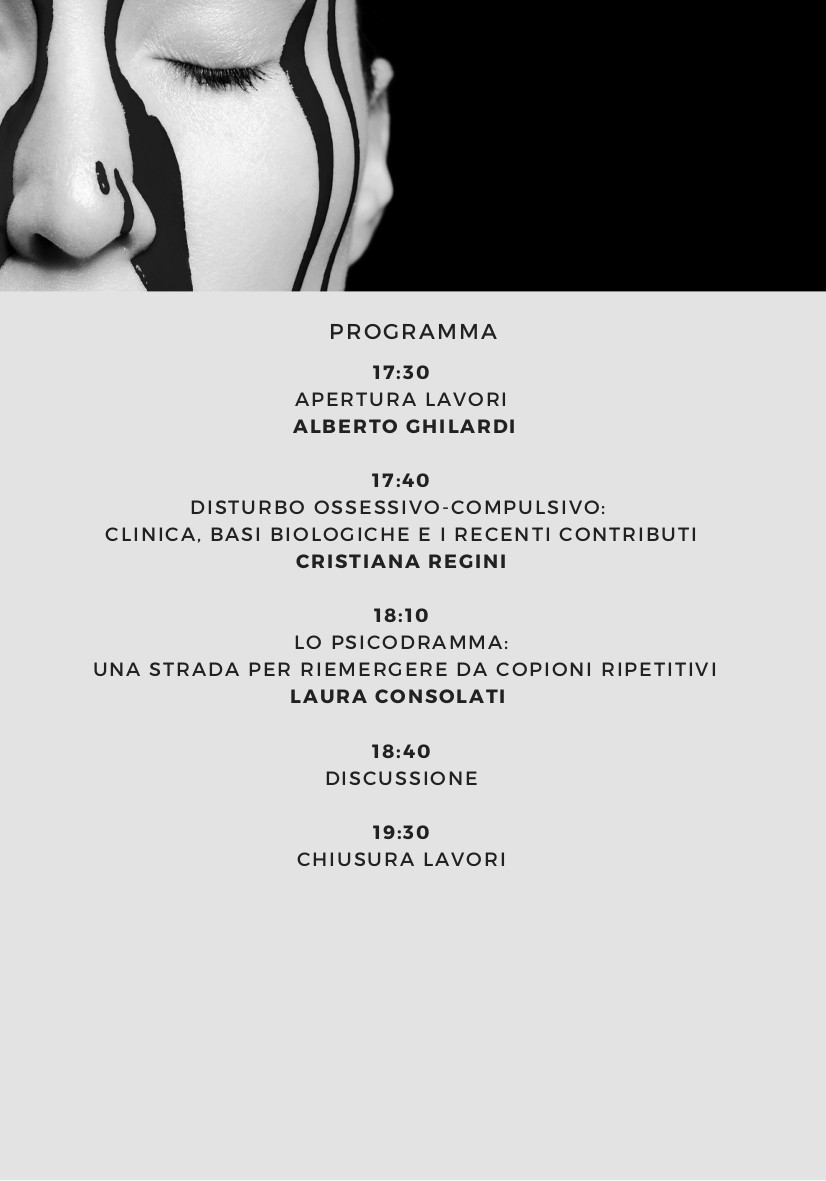 PROGRAMMA

17:30
APERTURA LAVORI
ALBERTO GHILARDI

17:40
DISTURBO OSSESSIVO-COMPULSIVO:
CLINICA, BASI BIOLOGICHE E I RECENTI CONTRIBUTI
CRISTIANA REGINI

18:10
LO PSICODRAMMA:
UNA STRADA PER RIEMERGERE DA COPIONI RIPETITIVI
LAURA CONSOLATI

18:40
DISCUSSIONE

19:30
CHIUSURA LAVORI